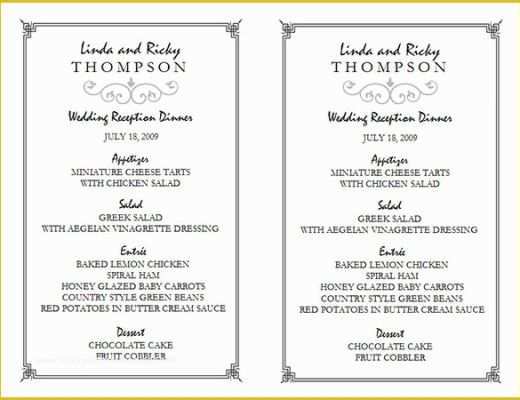 Linda and Ricky
THOMPSON

Wedding Reception Dinner

JULY 18, 2009

Appetizer
MINIATURE CHEESE TARTS
WITH CHICKEN SALAD

Salad
GREEK SALAD
WITH AEGEIAN VINAGRETTE DRESSING

Entrée
BAKED LEMON CHICKEN
SPIRAL HAM
HONEY GLAZED BABY CARROTS
COUNTRY STYLE GREEN BEANS
RED POTATOES IN BUTTER CREAM SAUCE

Dessert
CHOCOLATE CAKE
FRUIT COBBLER

Linda and Ricky
THOMPSON

Wedding Reception Dinner

JULY 18, 2009

Appetizer
MINIATURE CHEESE TARTS
WITH CHICKEN SALAD

Salad
GREEK SALAD
WITH AEGEIAN VINAGRETTE DRESSING

Entrée
BAKED LEMON CHICKEN
SPIRAL HAM
HONEY GLAZED BABY CARROTS
COUNTRY STYLE GREEN BEANS
RED POTATOES IN BUTTER CREAM SAUCE

Dessert
CHOCOLATE CAKE
FRUIT COBBLER